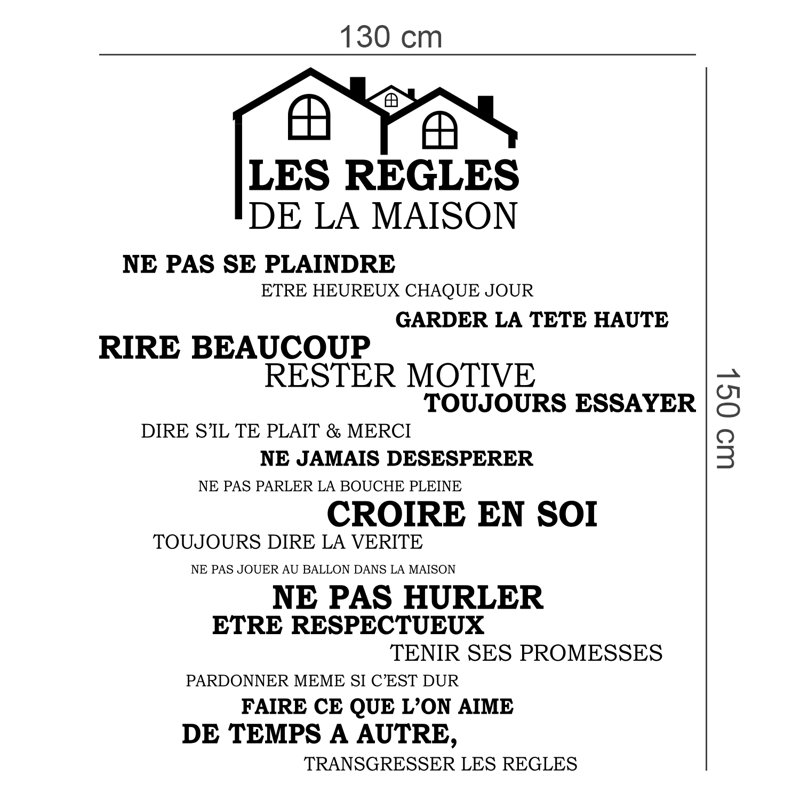 130 cm

150 cm

LES REGLES
DE LA MAISON

NE PAS SE PLAINDRE
ETRE HEUREUX CHAQUE JOUR
GARDER LA TETE HAUTE
RIRE BEAUCOUP
RESTER MOTIVE
TOUJOURS ESSAYER
DIRE S'IL TE PLAIT & MERCI
NE JAMAIS DESESPERER
NE PAS PARLER LA BOUCHE PLEINE
CROIRE EN SOI
TOUJOURS DIRE LA VERITE
NE PAS JOUER AU BALLON DANS LA MAISON
NE PAS HURLER
ETRE RESPECTUEUX
TENIR SES PROMESSES
PARDONNER MEME SI C'EST DUR
FAIRE CE QUE L'ON AIME
DE TEMPS A AUTRE,
TRANSGRESSER LES REGLES